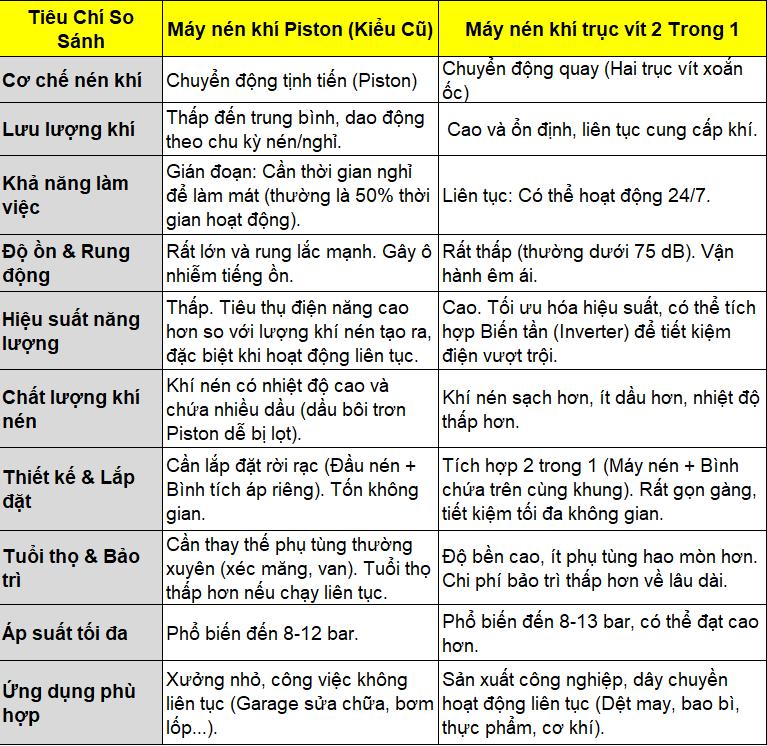 | Tiêu Chí So Sánh | Máy nén khí Piston (Kiểu Cũ) | Máy nén khí trục vít 2 Trong 1 |
|---|---|---|
| Cơ chế nén khí | Chuyển động tịnh tiến (Piston) | Chuyển động quay (Hai trục vít xoắn ốc) |
| Lưu lượng khí | Thấp đến trung bình, dao động theo chu kỳ nén/nghỉ. | Cao và ổn định, liên tục cung cấp khí. |
| Khả năng làm việc | Gián đoạn: Cần thời gian nghỉ để làm mát (thường là 50% thời gian hoạt động). | Liên tục: Có thể hoạt động 24/7. |
| Độ ồn & Rung động | Rất lớn và rung lắc mạnh. Gây ô nhiễm tiếng ồn. | Rất thấp (thường dưới 75 dB). Vận hành êm ái. |
| Hiệu suất năng lượng | Thấp. Tiêu thụ điện năng cao hơn so với lượng khí nén tạo ra, đặc biệt khi hoạt động liên tục. | Cao. Tối ưu hóa hiệu suất, có thể tích hợp Biến tần (Inverter) để tiết kiệm điện vượt trội. |
| Chất lượng khí nén | Khí nén có nhiệt độ cao và chứa nhiều dầu (dầu bôi trơn Piston dễ bị lọt). | Khí nén sạch hơn, ít dầu hơn, nhiệt độ thấp hơn. |
| Thiết kế & Lắp đặt | Cần lắp đặt rời rạc (Đầu nén + Bình tích áp riêng). Tốn không gian. | Tích hợp 2 trong 1 (Máy nén + Bình chứa trên cùng khung). Rất gọn gàng, tiết kiệm tối đa không gian. |
| Tuổi thọ & Bảo trì | Cần thay thế phụ tùng thường xuyên (xéc măng, van). Tuổi thọ thấp hơn nếu chạy liên tục. | Độ bền cao, ít phụ tùng hao mòn hơn. Chi phí bảo trì thấp hơn về lâu dài. |
| Áp suất tối đa | Phổ biến đến 8-12 bar. | Phổ biến đến 8-13 bar, có thể đạt cao hơn. |
| Ứng dụng phù hợp | Xưởng nhỏ, công việc không liên tục (Garage sửa chữa, bơm lốp...). | Sản xuất công nghiệp, dây chuyền hoạt động liên tục (Dệt may, bao bì, thực phẩm, cơ khí). |